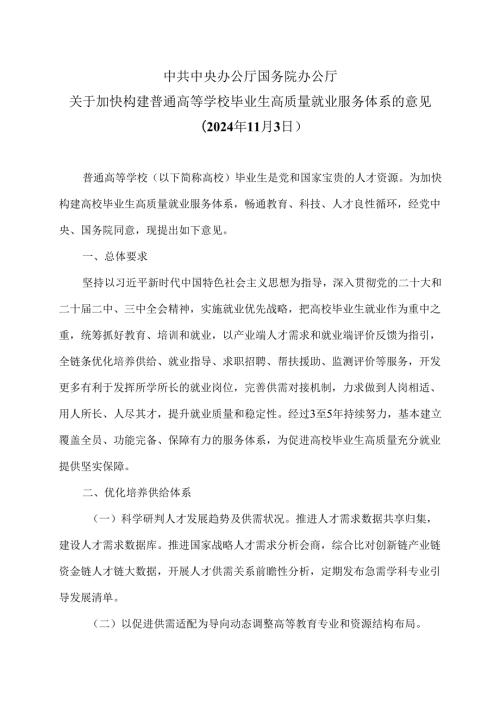 中共中央办公厅国务院办公厅
关于加快构建普通高等学校毕业生高质量就业服务体系的意见
（2024年11月3日）

普通高等学校（以下简称高校）毕业生是党和国家宝贵的人才资源。为加快构建高校毕业生高质量就业服务体系，畅通教育、科技、人才良性循环，经党中央、国务院同意，现提出如下意见。

一、总体要求

坚持以习近平新时代中国特色社会主义思想为指导，深入贯彻党的二十大和二十届二中、三中全会精神，实施就业优先战略，把高校毕业生就业作为重中之重，统筹抓好教育、培训和就业，以产业端人才需求和就业端评价反馈为指引，全链条优化培养供给、就业指导、求职招聘、帮扶援助、监测评价等服务，开发更多有利于发挥所学所长的就业岗位，完善供需对接机制，力求做到人岗相适、用人所长、人尽其才，提升就业质量和稳定性。经过3至5年持续努力，基本建立覆盖全员、功能完备、保障有力的服务体系，为促进高校毕业生高质量充分就业提供坚实保障。

二、优化培养供给体系

（一）科学研判人才发展趋势及供需状况。推进人才需求数据共享归集，建设人才需求数据库。推进国家战略人才需求分析会商，综合比对创新链产业链资金链人才链大数据，开展人才供需关系前瞻性分析，定期发布急需学科专业引导发展清单。

（二）以促进供需适配为导向动态调整高等教育专业和资源结构布局。